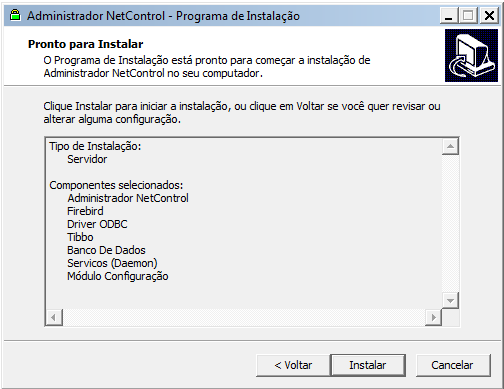 Administrador NetControl - Programa de Instalação

Pronto para Instalar

O Programa de Instalação está pronto para começar a instalação de Administrador NetControl no seu computador.

Clique Instalar para iniciar a instalação, ou clique em Voltar se você quer revisar ou alterar alguma configuração.

Tipo de Instalação:
Servidor

Componentes selecionados:
Administrador NetControl
Firebird
Driver ODBC
Tibbo
Banco De Dados
Servicos (Daemon)
Módulo Configuração

< Voltar
Instalar
Cancelar